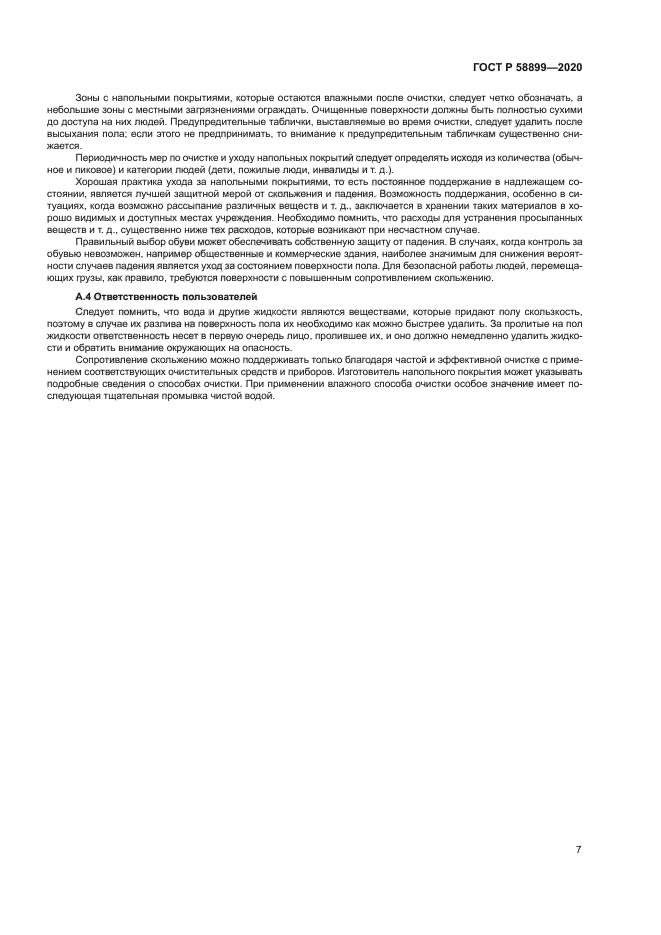 ГОСТ Р 58899—2020

Зоны с напольными покрытиями, которые остаются влажными после очистки, следует четко обозначать, а небольшие зоны с местными загрязнениями ограждать. Очищенные поверхности должны быть полностью сухими до доступа на них людей. Предупредительные таблички, выставляемые во время очистки, следует удалить после высыхания пола; если этого не предпринимать, то внимание к предупредительным табличкам существенно снижается.

Периодичность мер по очистке и уходу напольных покрытий следует определять исходя из количества (обычное и пиковое) и категории людей (дети, пожилые люди, инвалиды и т. д.).

Хорошая практика ухода за напольными покрытиями, то есть постоянное поддержание в надлежащем состоянии, является лучшей защитной мерой от скольжения и падения. Возможность поддержания, особенно в ситуациях, когда возможно рассыпание различных веществ и т. д., заключается в хранении таких материалов в хорошо видимых и доступных местах учреждения. Необходимо помнить, что расходы для устранения просыпанных веществ и т. д., существенно ниже тех расходов, которые возникают при несчастном случае.

Правильный выбор обуви может обеспечивать собственную защиту от падения. В случаях, когда контроль за обувью невозможен, например общественные и коммерческие здания, наиболее значимым для снижения вероятности случаев падения является уход за состоянием поверхности пола. Для безопасной работы людей, перемещающих грузы, как правило, требуются поверхности с повышенным сопротивлением скольжению.

А.4 Ответственность пользователей

Следует помнить, что вода и другие жидкости являются веществами, которые придают полу скользкость, поэтому в случае их разлива на поверхность пола их необходимо как можно быстрее удалить. За пролитые на пол жидкости ответственность несет в первую очередь лицо, пролившее их, и оно должно немедленно удалить жидкости и обратить внимание окружающих на опасность.

Сопротивление скольжению можно поддерживать только благодаря частой и эффективной очистке с применением соответствующих очистительных средств и приборов. Изготовитель напольного покрытия может указывать подробные сведения о способах очистки. При применении влажного способа очистки особое значение имеет последующая тщательная промывка чистой водой.

7